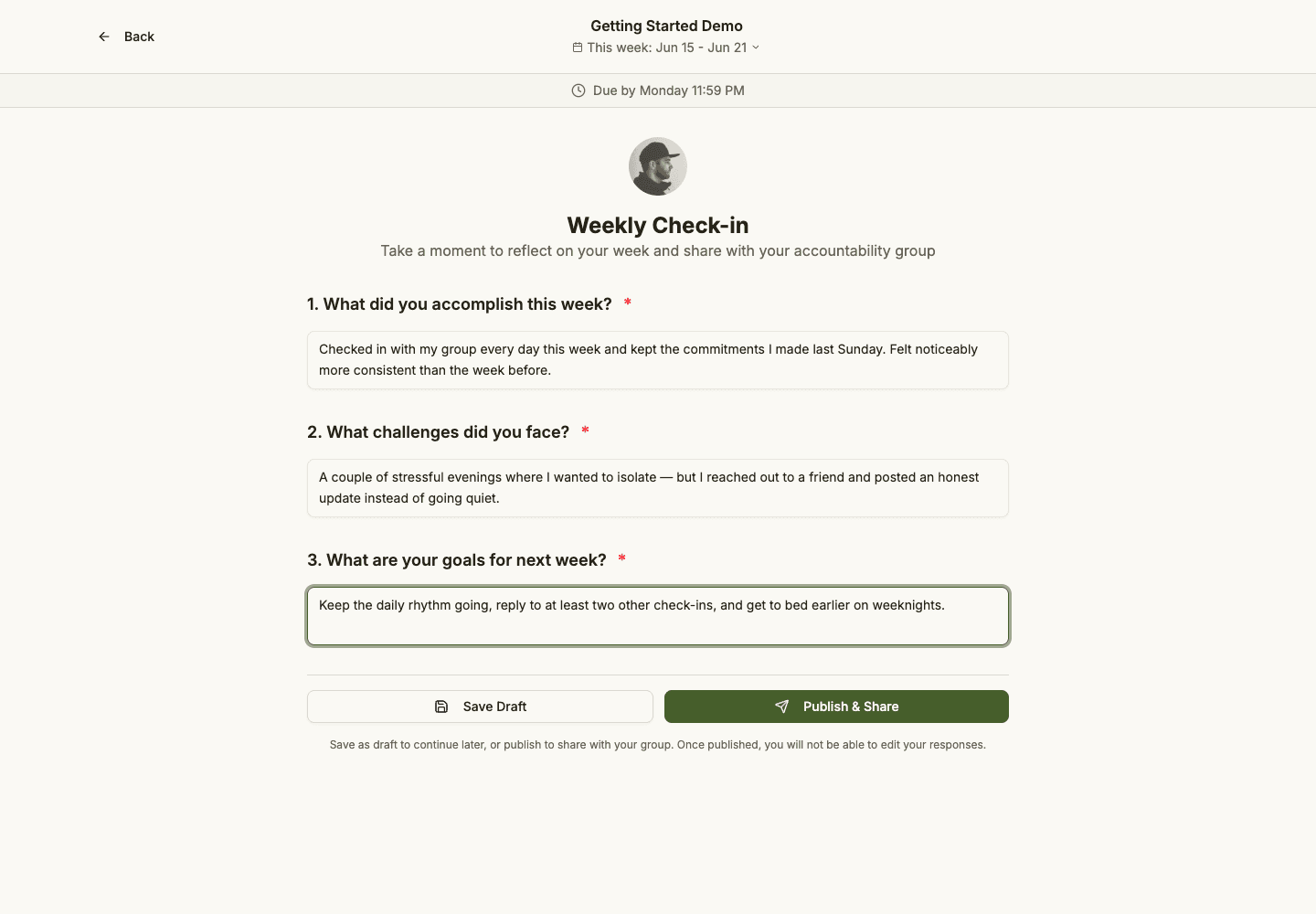 Back

Getting Started Demo
This week: Jun 15 - Jun 21

Due by Monday 11:59 PM

Weekly Check-in
Take a moment to reflect on your week and share with your accountability group

1. What did you accomplish this week? *

Checked in with my group every day this week and kept the commitments I made last Sunday. Felt noticeably more consistent than the week before.

2. What challenges did you face? *

A couple of stressful evenings where I wanted to isolate — but I reached out to a friend and posted an honest update instead of going quiet.

3. What are your goals for next week? *

Keep the daily rhythm going, reply to at least two other check-ins, and get to bed earlier on weeknights.

Save Draft

Publish & Share

Save as draft to continue later, or publish to share with your group. Once published, you will not be able to edit your responses.